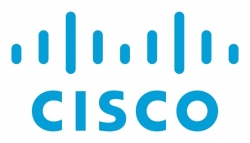 CISCO